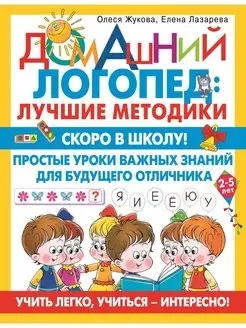 Олеся Жукова, Елена Лазарева

ДОМАШНИЙ ЛОГОПЕД: ЛУЧШИЕ МЕТОДИКИ

СКОРО В ШКОЛУ!

ПРОСТЫЕ УРОКИ ВАЖНЫХ ЗНАНИЙ ДЛЯ БУДУЩЕГО ОТЛИЧНИКА

2-5 лет

?

Я И Е Ё Ю У

УЧИТЬ ЛЕГКО, УЧИТЬСЯ – ИНТЕРЕСНО!